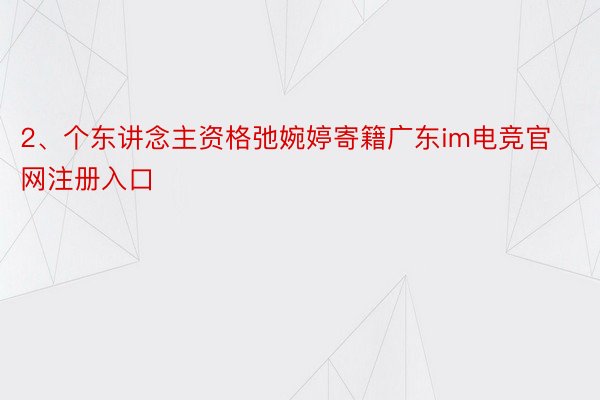 2、个东讲念主资格弛婉婷寄籍广东im电竞官网注册入口